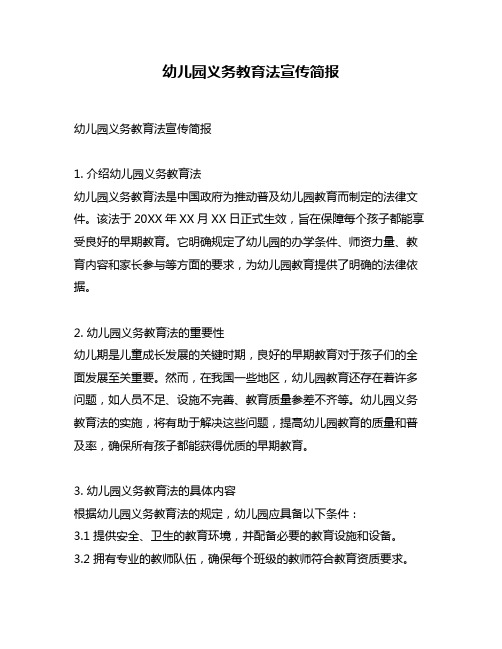 幼儿园义务教育法宣传简报

幼儿园义务教育法宣传简报

1. 介绍幼儿园义务教育法
幼儿园义务教育法是中国政府为推动普及幼儿园教育而制定的法律文件。该法于 20XX 年 XX 月 XX 日正式生效，旨在保障每个孩子都能享受良好的早期教育。它明确规定了幼儿园的办学条件、师资力量、教育内容和家长参与等方面的要求，为幼儿园教育提供了明确的法律依据。

2. 幼儿园义务教育法的重要性
幼儿期是儿童成长发展的关键时期，良好的早期教育对于孩子们的全面发展至关重要。然而，在我国一些地区，幼儿园教育还存在着许多问题，如人员不足、设施不完善、教育质量参差不齐等。幼儿园义务教育法的实施，将有助于解决这些问题，提高幼儿园教育的质量和普及率，确保所有孩子都能获得优质的早期教育。

3. 幼儿园义务教育法的具体内容
根据幼儿园义务教育法的规定，幼儿园应具备以下条件：
3.1 提供安全、卫生的教育环境，并配备必要的教育设施和设备。
3.2 拥有专业的教师队伍，确保每个班级的教师符合教育资质要求。